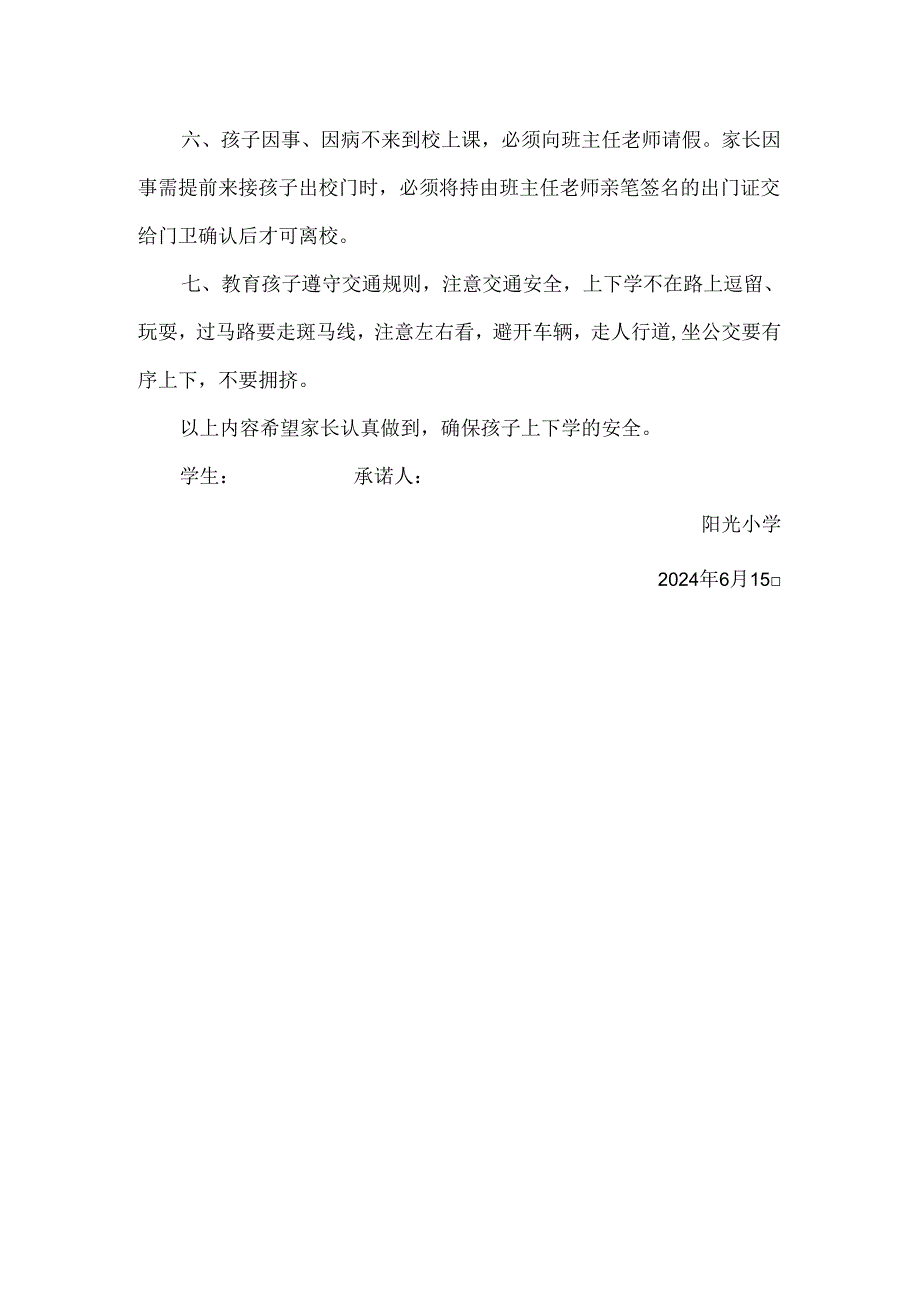 六、孩子因事、因病不来到校上课，必须向班主任老师请假。家长因事需提前来接孩子出校门时，必须将持由班主任老师亲笔签名的出门证交给门卫确认后才可离校。

七、教育孩子遵守交通规则，注意交通安全，上下学不在路上逗留、玩耍，过马路要走斑马线，注意左右看，避开车辆，走人行道,坐公交要有序上下，不要拥挤。

以上内容希望家长认真做到，确保孩子上下学的安全。

学生：　　　　承诺人：

阳光小学

2024年6月15□